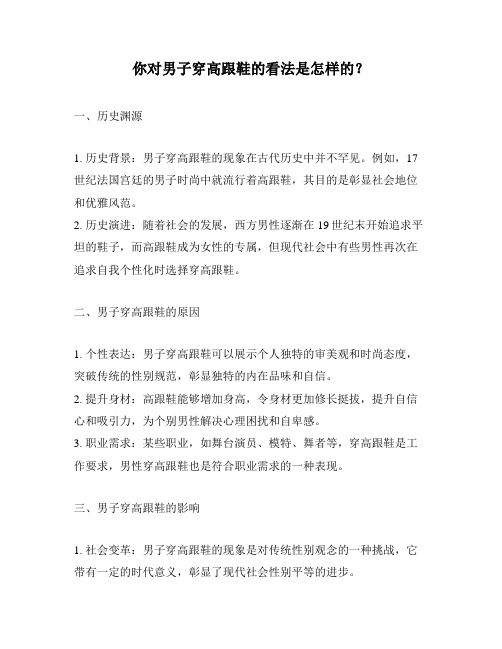 你对男子穿高跟鞋的看法是怎样的？

一、历史渊源

1. 历史背景：男子穿高跟鞋的现象在古代历史中并不罕见。例如，17世纪法国宫廷的男子时尚中就流行着高跟鞋，其目的是彰显社会地位和优雅风范。
2. 历史演进：随着社会的发展，西方男性逐渐在19世纪末开始追求平坦的鞋子，而高跟鞋成为女性的专属，但现代社会中有些男性再次在追求自我个性化时选择穿高跟鞋。

二、男子穿高跟鞋的原因

1. 个性表达：男子穿高跟鞋可以展示个人独特的审美观和时尚态度，突破传统的性别规范，彰显独特的内在品味和自信。
2. 提升身材：高跟鞋能够增加身高，令身材更加修长挺拔，提升自信心和吸引力，为个别男性解决心理困扰和自卑感。
3. 职业需求：某些职业，如舞台演员、模特、舞者等，穿高跟鞋是工作要求，男性穿高跟鞋也是符合职业需求的一种表现。

三、男子穿高跟鞋的影响

1. 社会变革：男子穿高跟鞋的现象是对传统性别观念的一种挑战，它带有一定的时代意义，彰显了现代社会性别平等的进步。